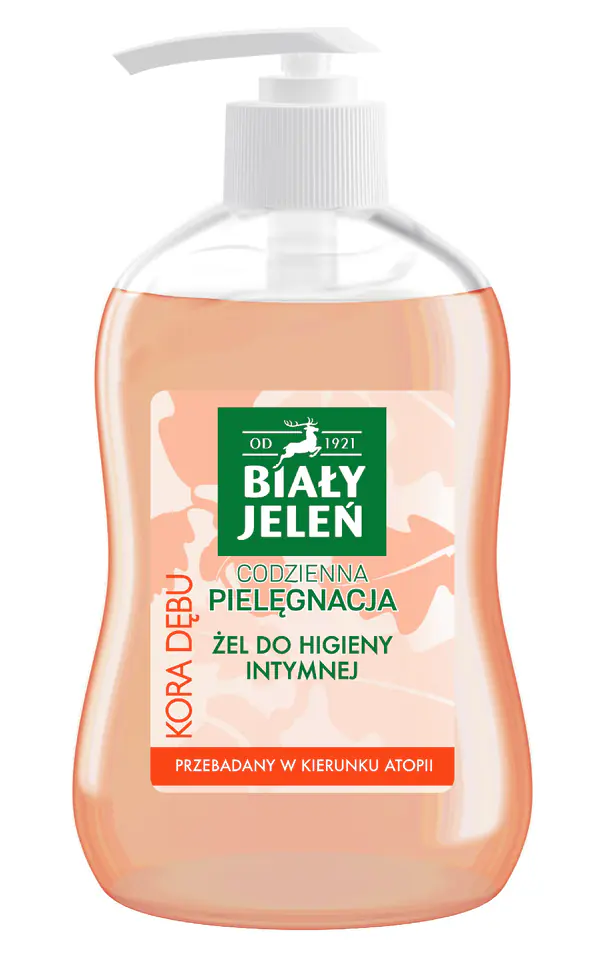 OD 1921
BIAŁY
JELEŃ

KORA DĘBU

CODZIENNA
PIELĘGNACJA

ŻEL DO HIGIENY
INTYMNEJ

PRZEBADANY W KIERUNKU ATOPII